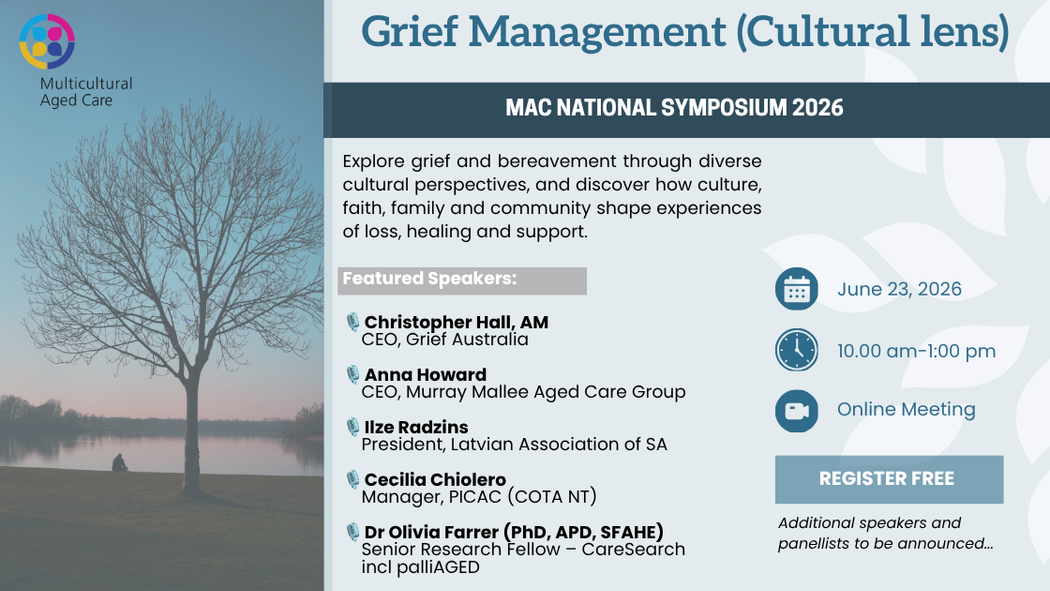 Multicultural Aged Care

Grief Management (Cultural lens)

MAC NATIONAL SYMPOSIUM 2026

Explore grief and bereavement through diverse cultural perspectives, and discover how culture, faith, family and community shape experiences of loss, healing and support.

Featured Speakers:

Christopher Hall, AM
CEO, Grief Australia

Anna Howard
CEO, Murray Mallee Aged Care Group

Ilze Radzins
President, Latvian Association of SA

Cecilia Chiolero
Manager, PICAC (COTA NT)

Dr Olivia Farrer (PhD, APD, SFAHE)
Senior Research Fellow – CareSearch incl palliAGED

June 23, 2026

10.00 am-1:00 pm

Online Meeting

REGISTER FREE

Additional speakers and panellists to be announced...